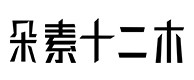 朵素十二木